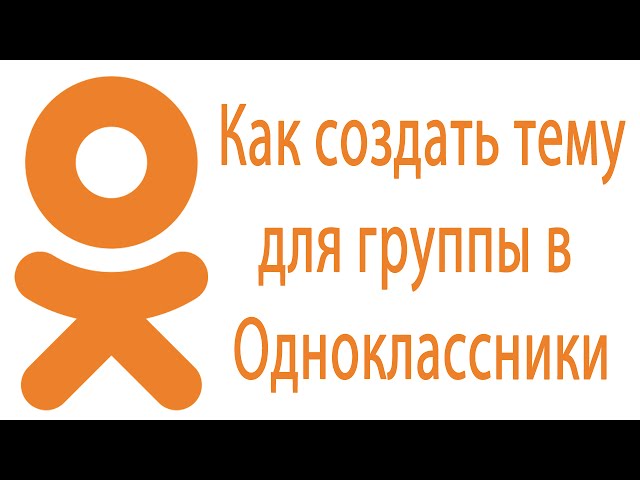 Как создать тему для группы в Одноклассники